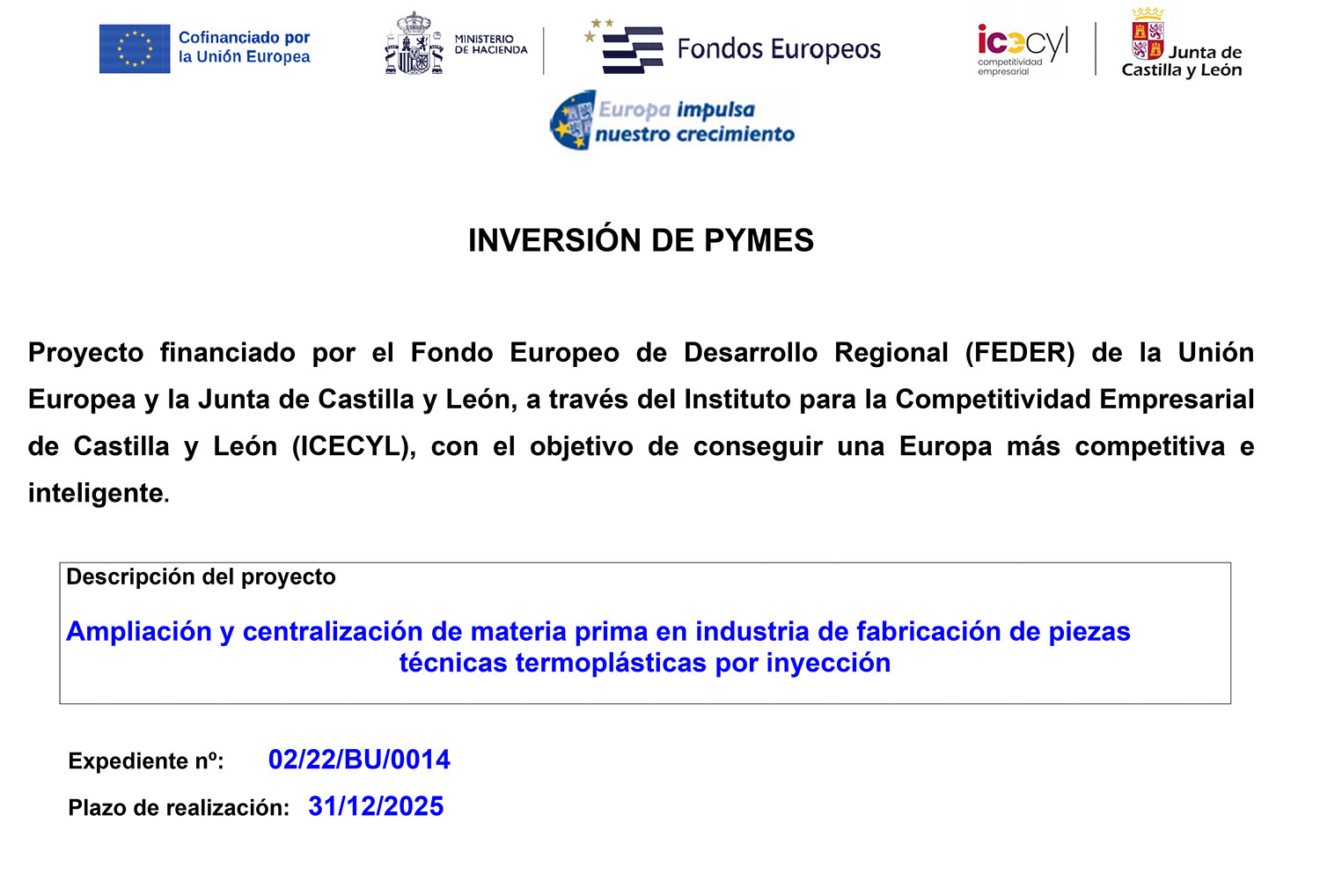 Cofinanciado por
la Unión Europea

MINISTERIO
DE HACIENDA

Fondos Europeos

icecyl
competitividad
empresarial

Junta de
Castilla y León

Europa impulsa
nuestro crecimiento

INVERSIÓN DE PYMES

Proyecto financiado por el Fondo Europeo de Desarrollo Regional (FEDER) de la Unión Europea y la Junta de Castilla y León, a través del Instituto para la Competitividad Empresarial de Castilla y León (ICECYL), con el objetivo de conseguir una Europa más competitiva e inteligente.

Descripción del proyecto

Ampliación y centralización de materia prima en industria de fabricación de piezas técnicas termoplásticas por inyección

Expediente nº: 02/22/BU/0014

Plazo de realización: 31/12/2025